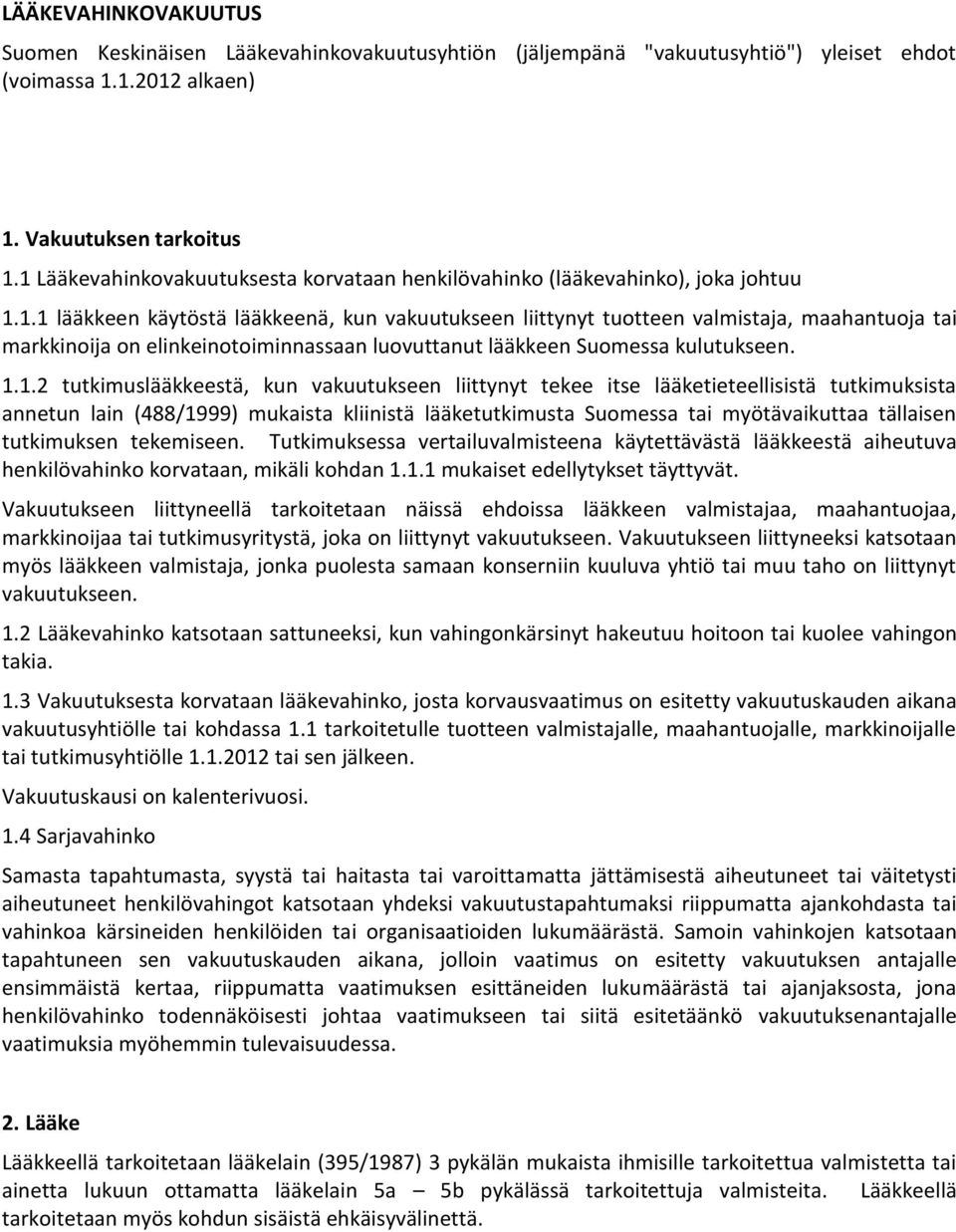 LÄÄKEVAHINKOVAKUUTUS

Suomen Keskinäisen Lääkevahinkovakuutusyhtiön (jäljempänä "vakuutusyhtiö") yleiset ehdot (voimassa 1.1.2012 alkaen)

1. Vakuutuksen tarkoitus

1.1 Lääkevahinkovakuutuksesta korvataan henkilövahinko (lääkevahinko), joka johtuu

1.1.1 lääkkeen käytöstä lääkkeenä, kun vakuutukseen liittynyt tuotteen valmistaja, maahantuoja tai markkinoija on elinkeinotoiminnassaan luovuttanut lääkkeen Suomessa kulutukseen.

1.1.2 tutkimuslääkkeestä, kun vakuutukseen liittynyt tekee itse lääketieteellisistä tutkimuksista annetun lain (488/1999) mukaista kliinistä lääketutkimusta Suomessa tai myötävaikuttaa tällaisen tutkimuksen tekemiseen. Tutkimuksessa vertailuvalmisteena käytettävästä lääkkeestä aiheutuva henkilövahinko korvataan, mikäli kohdan 1.1.1 mukaiset edellytykset täyttyvät.

Vakuutukseen liittyneellä tarkoitetaan näissä ehdoissa lääkkeen valmistajaa, maahantuojaa, markkinoijaa tai tutkimusyritystä, joka on liittynyt vakuutukseen. Vakuutukseen liittyneeksi katsotaan myös lääkkeen valmistaja, jonka puolesta samaan konserniin kuuluva yhtiö tai muu taho on liittynyt vakuutukseen.

1.2 Lääkevahinko katsotaan sattuneeksi, kun vahingonkärsinyt hakeutuu hoitoon tai kuolee vahingon takia.

1.3 Vakuutuksesta korvataan lääkevahinko, josta korvausvaatimus on esitetty vakuutuskauden aikana vakuutusyhtiölle tai kohdassa 1.1 tarkoitetulle tuotteen valmistajalle, maahantuojalle, markkinoijalle tai tutkimusyhtiölle 1.1.2012 tai sen jälkeen.

Vakuutuskausi on kalenterivuosi.

1.4 Sarjavahinko

Samasta tapahtumasta, syystä tai haitasta tai varoittamatta jättämisestä aiheutuneet tai väitetysti aiheutuneet henkilövahingot katsotaan yhdeksi vakuutustapahtumaksi riippumatta ajankohdasta tai vahinkoa kärsineiden henkilöiden tai organisaatioiden lukumäärästä. Samoin vahinkojen katsotaan tapahtuneen sen vakuutuskauden aikana, jolloin vaatimus on esitetty vakuutuksen antajalle ensimmäistä kertaa, riippumatta vaatimuksen esittäneiden lukumäärästä tai ajanjaksosta, jona henkilövahinko todennäköisesti johtaa vaatimukseen tai siitä esitetäänkö vakuutuksenantajalle vaatimuksia myöhemmin tulevaisuudessa.

2. Lääke

Lääkkeellä tarkoitetaan lääkelain (395/1987) 3 pykälän mukaista ihmisille tarkoitettua valmistetta tai ainetta lukuun ottamatta lääkelain 5a – 5b pykälässä tarkoitettuja valmisteita. Lääkkeellä tarkoitetaan myös kohdun sisäistä ehkäisyvälinettä.